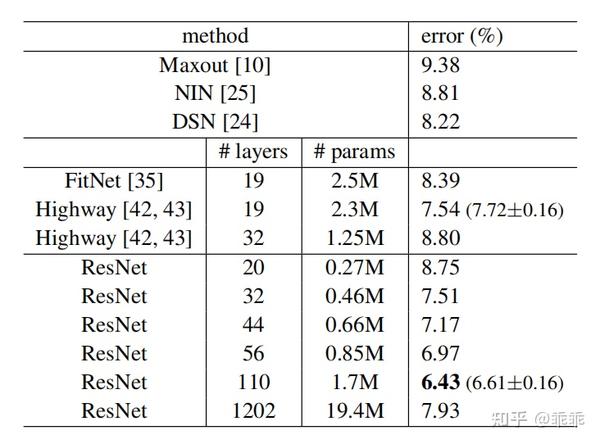 | method | | | error (%) |
|---|---|---|---|
| Maxout [10] | | | 9.38 |
| NIN [25] | | | 8.81 |
| DSN [24] | | | 8.22 |
| | # layers | # params | |
| FitNet [35] | 19 | 2.5M | 8.39 |
| Highway [42, 43] | 19 | 2.3M | 7.54 (7.72$\pm$0.16) |
| Highway [42, 43] | 32 | 1.25M | 8.80 |
| ResNet | 20 | 0.27M | 8.75 |
| ResNet | 32 | 0.46M | 7.51 |
| ResNet | 44 | 0.66M | 7.17 |
| ResNet | 56 | 0.85M | 6.97 |
| ResNet | 110 | 1.7M | **6.43** (6.61$\pm$0.16) |
| ResNet | 1202 | 19.4M | 7.93 |

知乎 @乖乖